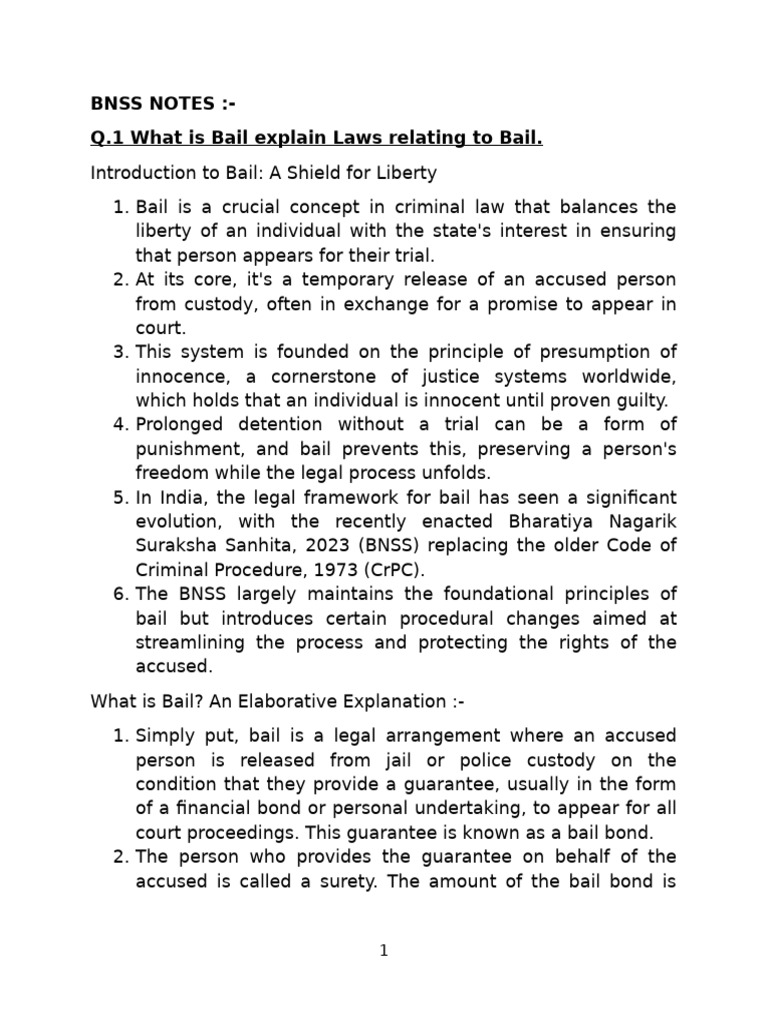 BNSS NOTES :-

Q.1 What is Bail explain Laws relating to Bail.

Introduction to Bail: A Shield for Liberty

1. Bail is a crucial concept in criminal law that balances the liberty of an individual with the state's interest in ensuring that person appears for their trial.
2. At its core, it's a temporary release of an accused person from custody, often in exchange for a promise to appear in court.
3. This system is founded on the principle of presumption of innocence, a cornerstone of justice systems worldwide, which holds that an individual is innocent until proven guilty.
4. Prolonged detention without a trial can be a form of punishment, and bail prevents this, preserving a person's freedom while the legal process unfolds.
5. In India, the legal framework for bail has seen a significant evolution, with the recently enacted Bharatiya Nagarik Suraksha Sanhita, 2023 (BNSS) replacing the older Code of Criminal Procedure, 1973 (CrPC).
6. The BNSS largely maintains the foundational principles of bail but introduces certain procedural changes aimed at streamlining the process and protecting the rights of the accused.

What is Bail? An Elaborative Explanation :-

1. Simply put, bail is a legal arrangement where an accused person is released from jail or police custody on the condition that they provide a guarantee, usually in the form of a financial bond or personal undertaking, to appear for all court proceedings. This guarantee is known as a bail bond.
2. The person who provides the guarantee on behalf of the accused is called a surety. The amount of the bail bond is

1